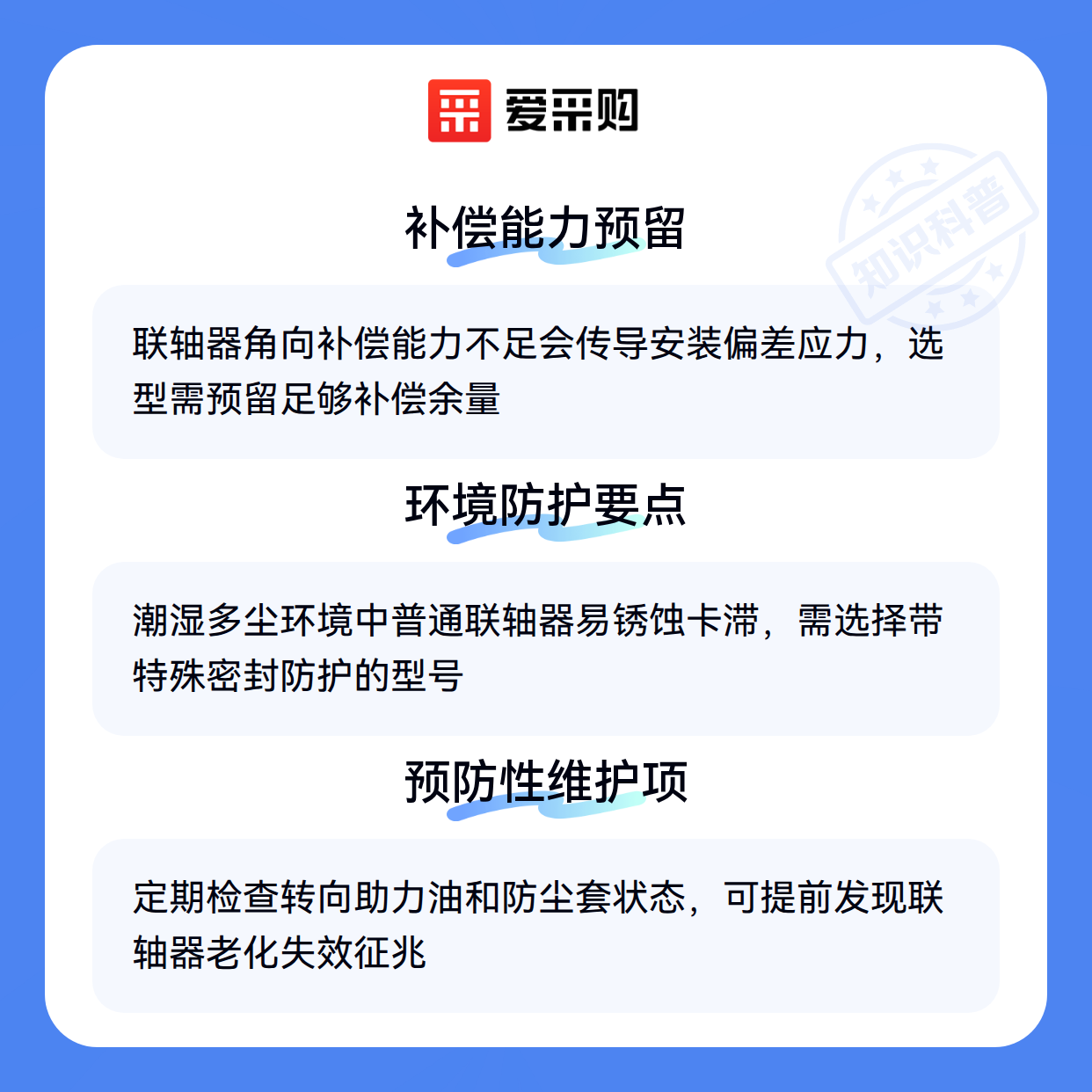 爱采购

补偿能力预留

联轴器角向补偿能力不足会传导安装偏差应力，选型需预留足够补偿余量

环境防护要点

潮湿多尘环境中普通联轴器易锈蚀卡滞，需选择带特殊密封防护的型号

预防性维护项

定期检查转向助力油和防尘套状态，可提前发现联轴器老化失效征兆

知识科普